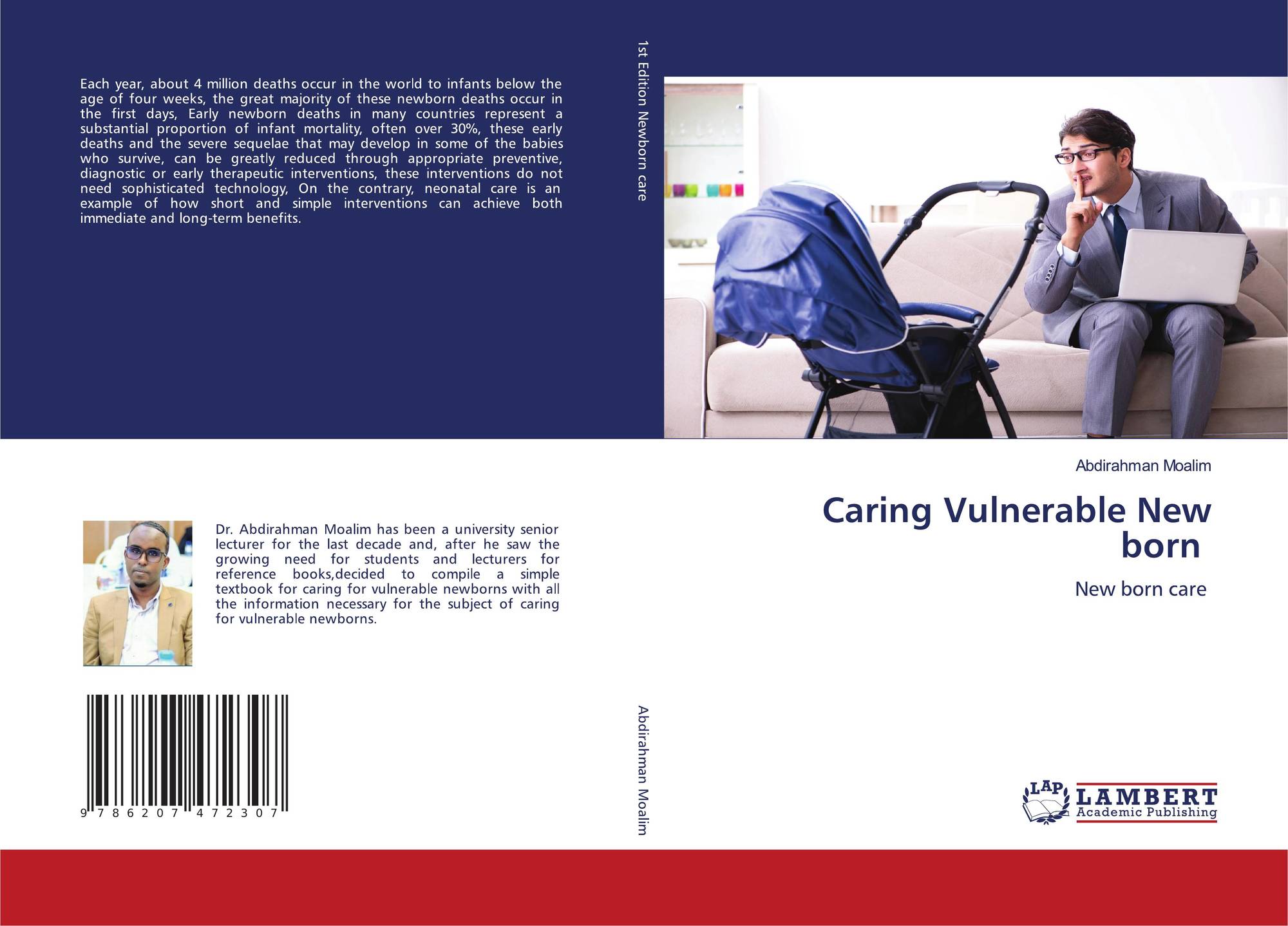 Each year, about 4 million deaths occur in the world to infants below the age of four weeks, the great majority of these newborn deaths occur in the first days, Early newborn deaths in many countries represent a substantial proportion of infant mortality, often over 30%, these early deaths and the severe sequelae that may develop in some of the babies who survive, can be greatly reduced through appropriate preventive, diagnostic or early therapeutic interventions, these interventions do not need sophisticated technology, On the contrary, neonatal care is an example of how short and simple interventions can achieve both immediate and long-term benefits.

Dr. Abdirahman Moalim has been a university senior lecturer for the last decade and, after he saw the growing need for students and lecturers for reference books,decided to compile a simple textbook for caring for vulnerable newborns with all the information necessary for the subject of caring for vulnerable newborns.

9 786207 472307

1st Edition Newborn care

Abdirahman Moalim

Abdirahman Moalim

Caring Vulnerable New born

New born care

LAP LAMBERT Academic Publishing